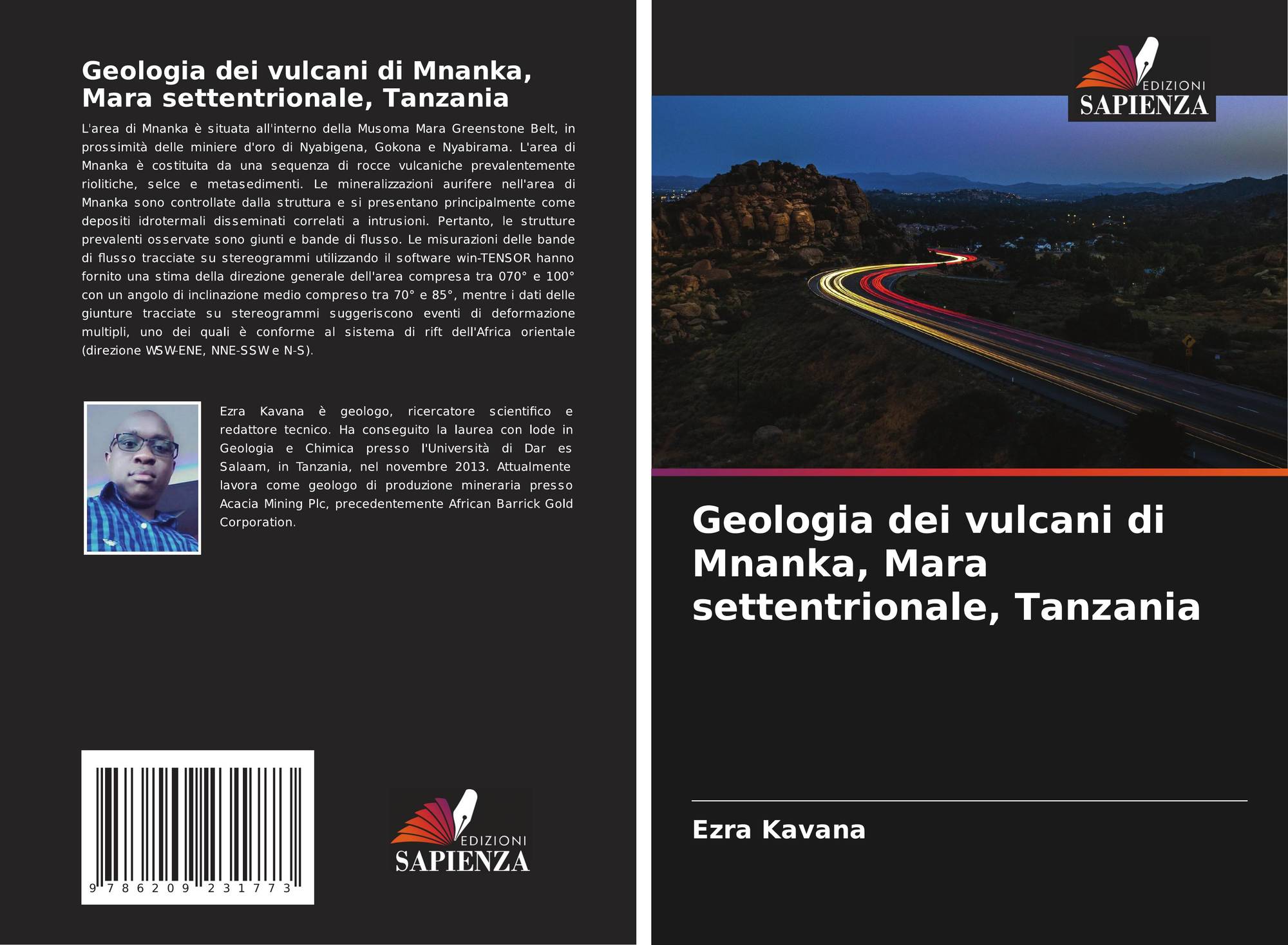 Geologia dei vulcani di Mnanka, Mara settentrionale, Tanzania

L'area di Mnanka è situata all'interno della Musoma Mara Greenstone Belt, in prossimità delle miniere d'oro di Nyabigena, Gokona e Nyabirama. L'area di Mnanka è costituita da una sequenza di rocce vulcaniche prevalentemente riolitiche, selce e metasedimenti. Le mineralizzazioni aurifere nell'area di Mnanka sono controllate dalla struttura e si presentano principalmente come depositi idrotermali disseminati correlati a intrusioni. Pertanto, le strutture prevalenti osservate sono giunti e bande di flusso. Le misurazioni delle bande di flusso tracciate su stereogrammi utilizzando il software win-TENSOR hanno fornito una stima della direzione generale dell'area compresa tra 070° e 100° con un angolo di inclinazione medio compreso tra 70° e 85°, mentre i dati delle giunture tracciate su stereogrammi suggeriscono eventi di deformazione multipli, uno dei quali è conforme al sistema di rift dell'Africa orientale (direzione WSW-ENE, NNE-SSW e N-S).

Ezra Kavana è geologo, ricercatore scientifico e redattore tecnico. Ha conseguito la laurea con lode in Geologia e Chimica presso l'Università di Dar es Salaam, in Tanzania, nel novembre 2013. Attualmente lavora come geologo di produzione mineraria presso Acacia Mining Plc, precedentemente African Barrick Gold Corporation.

9 786209 231773

EDIZIONI
SAPIENZA

EDIZIONI
SAPIENZA

Geologia dei vulcani di Mnanka, Mara settentrionale, Tanzania

Ezra Kavana